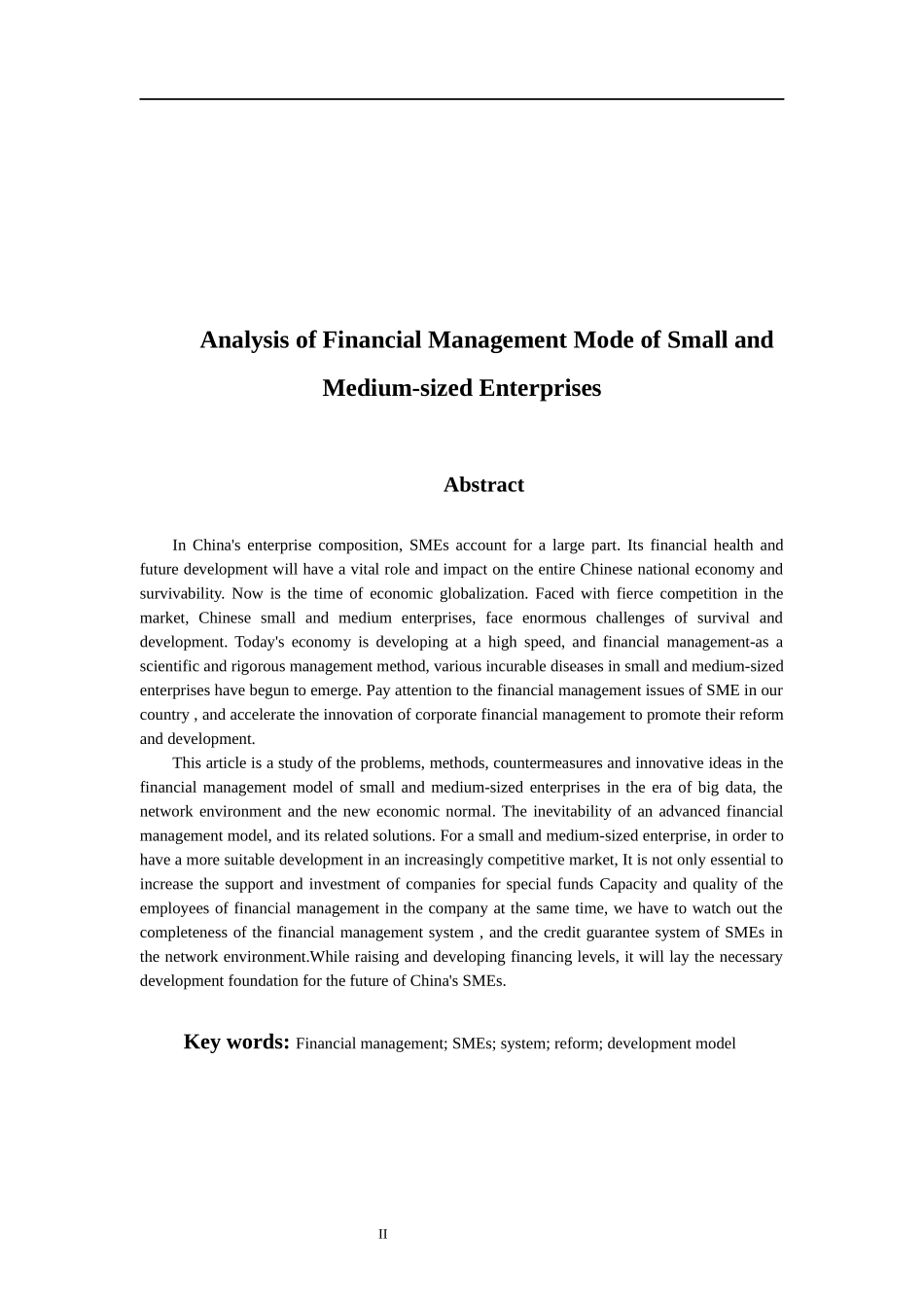 Analysis of Financial Management Mode of Small and Medium-sized Enterprises

Abstract

In China's enterprise composition, SMEs account for a large part. Its financial health and future development will have a vital role and impact on the entire Chinese national economy and survivability. Now is the time of economic globalization. Faced with fierce competition in the market, Chinese small and medium enterprises, face enormous challenges of survival and development. Today's economy is developing at a high speed, and financial management-as a scientific and rigorous management method, various incurable diseases in small and medium-sized enterprises have begun to emerge. Pay attention to the financial management issues of SME in our country , and accelerate the innovation of corporate financial management to promote their reform and development.

This article is a study of the problems, methods, countermeasures and innovative ideas in the financial management model of small and medium-sized enterprises in the era of big data, the network environment and the new economic normal. The inevitability of an advanced financial management model, and its related solutions. For a small and medium-sized enterprise, in order to have a more suitable development in an increasingly competitive market, It is not only essential to increase the support and investment of companies for special funds Capacity and quality of the employees of financial management in the company at the same time, we have to watch out the completeness of the financial management system , and the credit guarantee system of SMEs in the network environment.While raising and developing financing levels, it will lay the necessary development foundation for the future of China's SMEs.

Key words: Financial management; SMEs; system; reform; development model

II